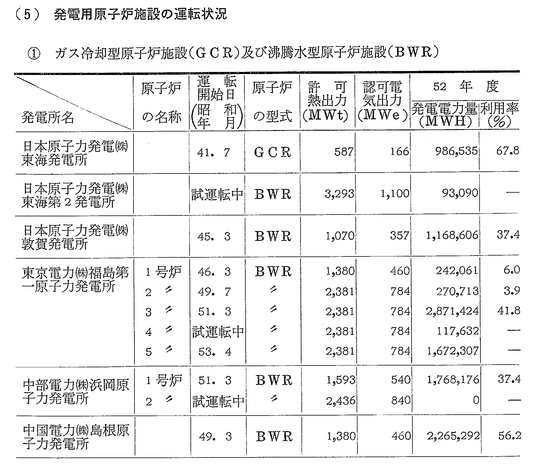 （5） 発電用原子炉施設の運転状況

① ガス冷却型原子炉施設（GCR）及び沸騰水型原子炉施設（BWR）

| 発電所名 | 原子炉の名称 | 運転開始日（昭和年月） | 原子炉の型式 | 許可熱出力（MWt） | 認可電気出力（MWe） | 52年度 発電電力量（MWH） | 52年度 利用率（%） |
|---|---|---|---|---|---|---|---|
| 日本原子力発電㈱東海発電所 | | 41. 7 | GCR | 587 | 166 | 986,535 | 67.8 |
| 日本原子力発電㈱東海第2発電所 | | 試運転中 | BWR | 3,293 | 1,100 | 93,090 | — |
| 日本原子力発電㈱敦賀発電所 | | 45. 3 | BWR | 1,070 | 357 | 1,168,606 | 37.4 |
| 東京電力㈱福島第一原子力発電所 | 1号炉 | 46. 3 | BWR | 1,380 | 460 | 242,061 | 6.0 |
| | 2 〃 | 49. 7 | 〃 | 2,381 | 784 | 270,713 | 3.9 |
| | 3 〃 | 51. 3 | 〃 | 2,381 | 784 | 2,871,424 | 41.8 |
| | 4 〃 | 試運転中 | 〃 | 2,381 | 784 | 117,632 | — |
| | 5 〃 | 53. 4 | 〃 | 2,381 | 784 | 1,672,307 | — |
| 中部電力㈱浜岡原子力発電所 | 1号炉 | 51. 3 | BWR | 1,593 | 540 | 1,768,176 | 37.4 |
| | 2 〃 | 試運転中 | | 2,436 | 840 | 0 | — |
| 中国電力㈱島根原子力発電所 | | 49. 3 | BWR | 1,380 | 460 | 2,265,292 | 56.2 |